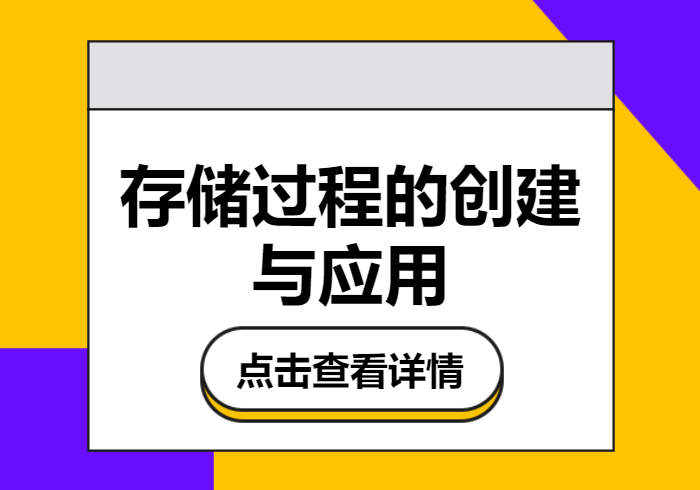 存储过程的创建与应用

点击查看详情